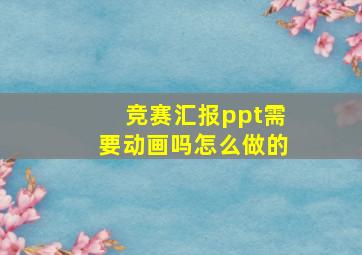 竞赛汇报ppt需要动画吗怎么做的